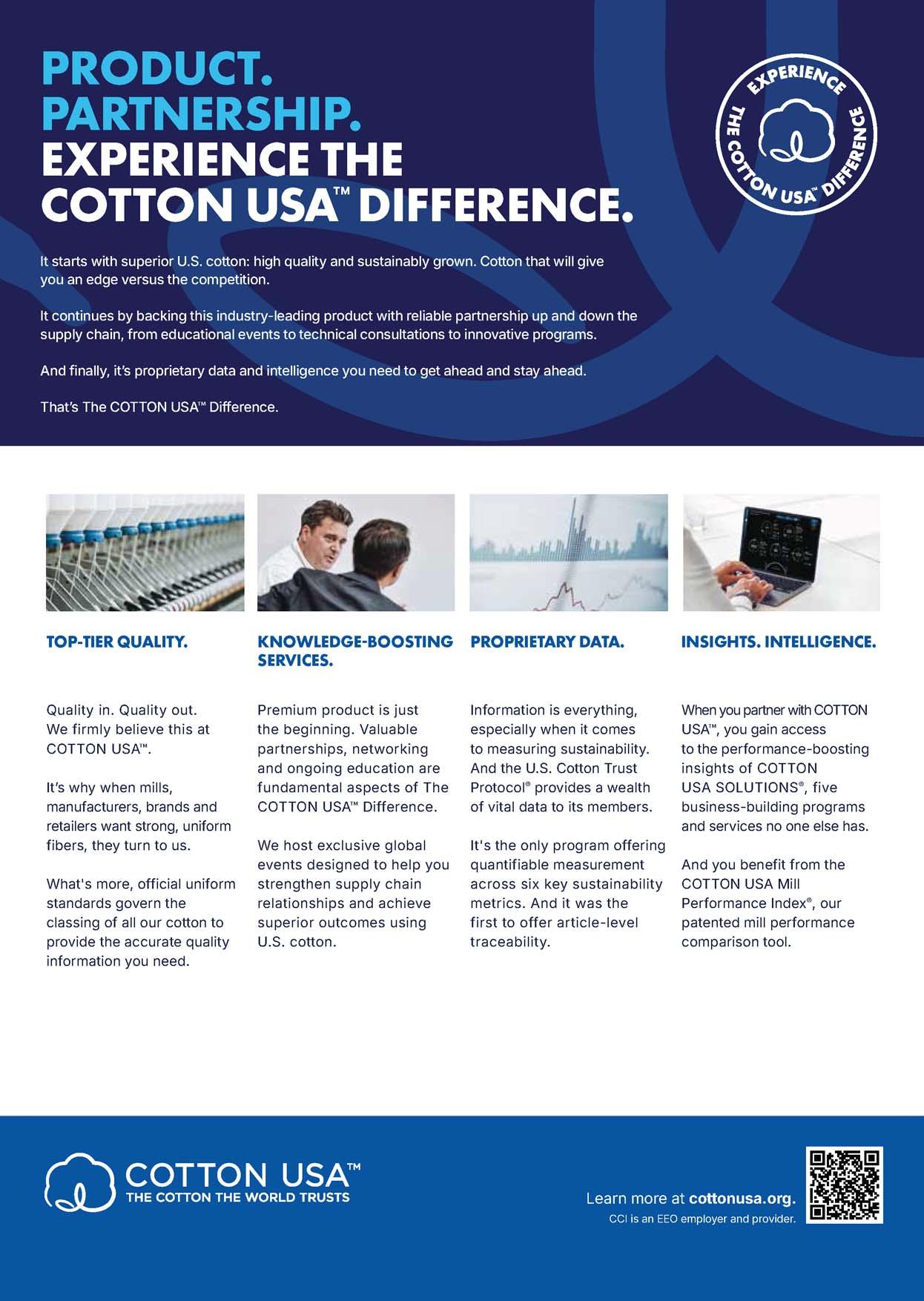 PRODUCT.
PARTNERSHIP.
EXPERIENCE THE COTTON USA™ DIFFERENCE.

EXPERIENCE THE COTTON USA™ DIFFERENCE

It starts with superior U.S. cotton: high quality and sustainably grown. Cotton that will give you an edge versus the competition.

It continues by backing this industry-leading product with reliable partnership up and down the supply chain, from educational events to technical consultations to innovative programs.

And finally, it's proprietary data and intelligence you need to get ahead and stay ahead.

That's The COTTON USA™ Difference.

TOP-TIER QUALITY.

Quality in. Quality out. We firmly believe this at COTTON USA™.

It's why when mills, manufacturers, brands and retailers want strong, uniform fibers, they turn to us.

What's more, official uniform standards govern the classing of all our cotton to provide the accurate quality information you need.

KNOWLEDGE-BOOSTING SERVICES.

Premium product is just the beginning. Valuable partnerships, networking and ongoing education are fundamental aspects of The COTTON USA™ Difference.

We host exclusive global events designed to help you strengthen supply chain relationships and achieve superior outcomes using U.S. cotton.

PROPRIETARY DATA.

Information is everything, especially when it comes to measuring sustainability. And the U.S. Cotton Trust Protocol® provides a wealth of vital data to its members.

It's the only program offering quantifiable measurement across six key sustainability metrics. And it was the first to offer article-level traceability.

INSIGHTS. INTELLIGENCE.

When you partner with COTTON USA™, you gain access to the performance-boosting insights of COTTON USA SOLUTIONS®, five business-building programs and services no one else has.

And you benefit from the COTTON USA Mill Performance Index®, our patented mill performance comparison tool.

COTTON USA™
THE COTTON THE WORLD TRUSTS

Learn more at cottonusa.org.
CCI is an EEO employer and provider.